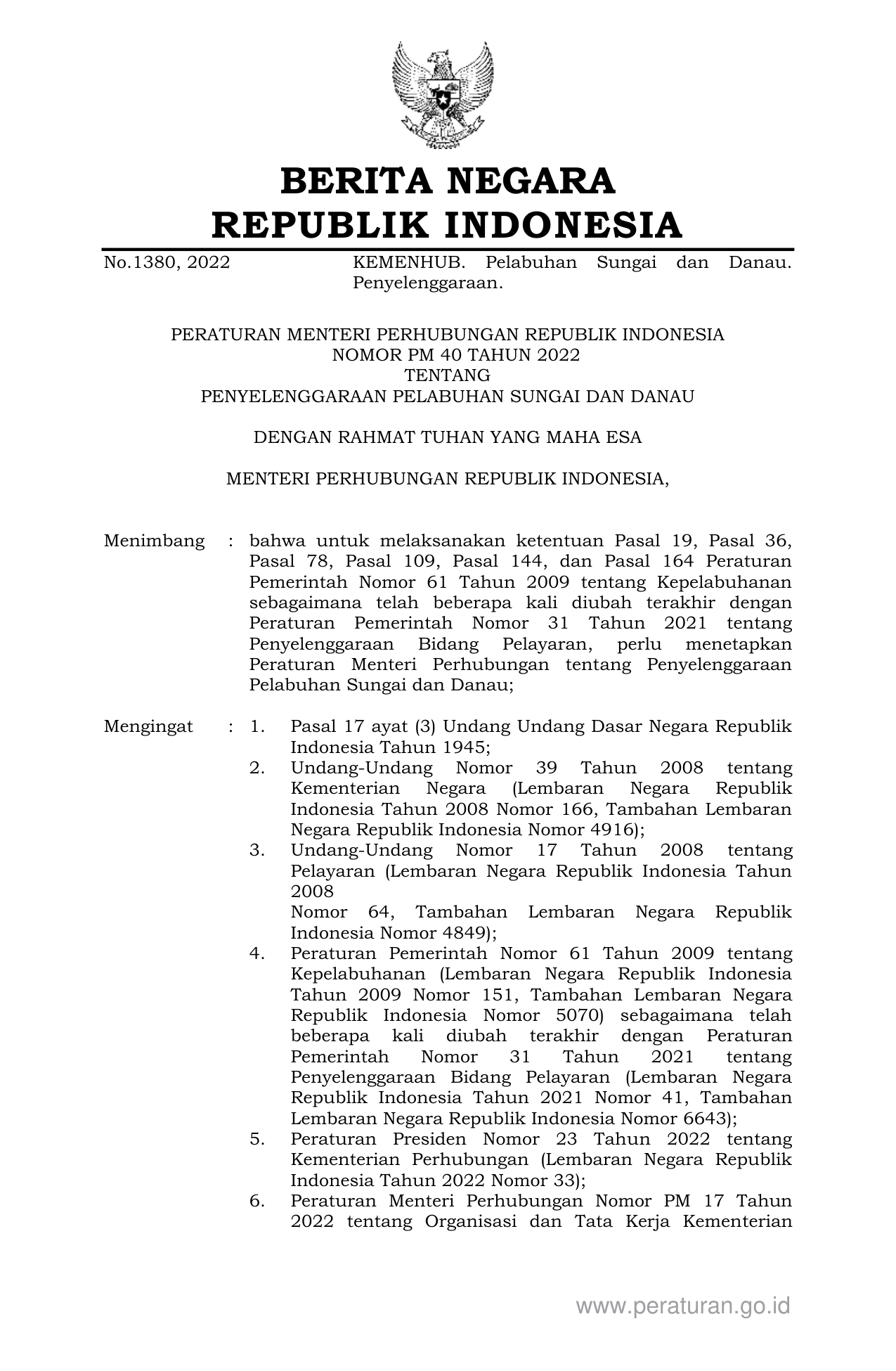 BERITA NEGARA
REPUBLIK INDONESIA

No.1380, 2022 KEMENHUB. Pelabuhan Sungai dan Danau. Penyelenggaraan.

PERATURAN MENTERI PERHUBUNGAN REPUBLIK INDONESIA
NOMOR PM 40 TAHUN 2022
TENTANG
PENYELENGGARAAN PELABUHAN SUNGAI DAN DANAU

DENGAN RAHMAT TUHAN YANG MAHA ESA

MENTERI PERHUBUNGAN REPUBLIK INDONESIA,

Menimbang : bahwa untuk melaksanakan ketentuan Pasal 19, Pasal 36, Pasal 78, Pasal 109, Pasal 144, dan Pasal 164 Peraturan Pemerintah Nomor 61 Tahun 2009 tentang Kepelabuhanan sebagaimana telah beberapa kali diubah terakhir dengan Peraturan Pemerintah Nomor 31 Tahun 2021 tentang Penyelenggaraan Bidang Pelayaran, perlu menetapkan Peraturan Menteri Perhubungan tentang Penyelenggaraan Pelabuhan Sungai dan Danau;

Mengingat : 1. Pasal 17 ayat (3) Undang Undang Dasar Negara Republik Indonesia Tahun 1945;
2. Undang-Undang Nomor 39 Tahun 2008 tentang Kementerian Negara (Lembaran Negara Republik Indonesia Tahun 2008 Nomor 166, Tambahan Lembaran Negara Republik Indonesia Nomor 4916);
3. Undang-Undang Nomor 17 Tahun 2008 tentang Pelayaran (Lembaran Negara Republik Indonesia Tahun 2008
Nomor 64, Tambahan Lembaran Negara Republik Indonesia Nomor 4849);
4. Peraturan Pemerintah Nomor 61 Tahun 2009 tentang Kepelabuhanan (Lembaran Negara Republik Indonesia Tahun 2009 Nomor 151, Tambahan Lembaran Negara Republik Indonesia Nomor 5070) sebagaimana telah beberapa kali diubah terakhir dengan Peraturan Pemerintah Nomor 31 Tahun 2021 tentang Penyelenggaraan Bidang Pelayaran (Lembaran Negara Republik Indonesia Tahun 2021 Nomor 41, Tambahan Lembaran Negara Republik Indonesia Nomor 6643);
5. Peraturan Presiden Nomor 23 Tahun 2022 tentang Kementerian Perhubungan (Lembaran Negara Republik Indonesia Tahun 2022 Nomor 33);
6. Peraturan Menteri Perhubungan Nomor PM 17 Tahun 2022 tentang Organisasi dan Tata Kerja Kementerian

www.peraturan.go.id